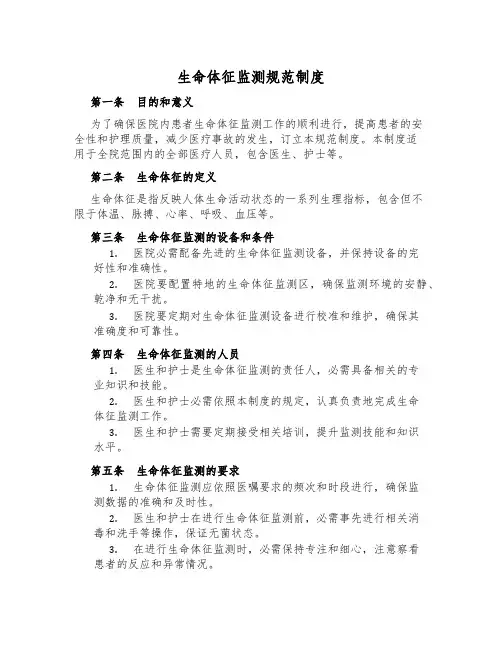 生命体征监测规范制度

第一条　目的和意义

为了确保医院内患者生命体征监测工作的顺利进行，提高患者的安全性和护理质量，减少医疗事故的发生，订立本规范制度。本制度适用于全院范围内的全部医疗人员，包含医生、护士等。

第二条　生命体征的定义

生命体征是指反映人体生命活动状态的一系列生理指标，包含但不限于体温、脉搏、心率、呼吸、血压等。

第三条　生命体征监测的设备和条件

1.　医院必需配备先进的生命体征监测设备，并保持设备的完好性和准确性。

2.　医院要配置特地的生命体征监测区，确保监测环境的安静、乾净和无干扰。

3.　医院要定期对生命体征监测设备进行校准和维护，确保其准确度和可靠性。

第四条　生命体征监测的人员

1.　医生和护士是生命体征监测的责任人，必需具备相关的专业知识和技能。

2.　医生和护士必需依照本制度的规定，认真负责地完成生命体征监测工作。

3.　医生和护士需要定期接受相关培训，提升监测技能和知识水平。

第五条　生命体征监测的要求

1.　生命体征监测应依照医嘱要求的频次和时段进行，确保监测数据的准确和及时性。

2.　医生和护士在进行生命体征监测前，必需事先进行相关消毒和洗手等操作，保证无菌状态。

3.　在进行生命体征监测时，必需保持专注和细心，注意察看患者的反应和异常情况。